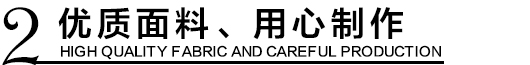 2 优质面料、用心制作
HIGH QUALITY FABRIC AND CAREFUL PRODUCTION